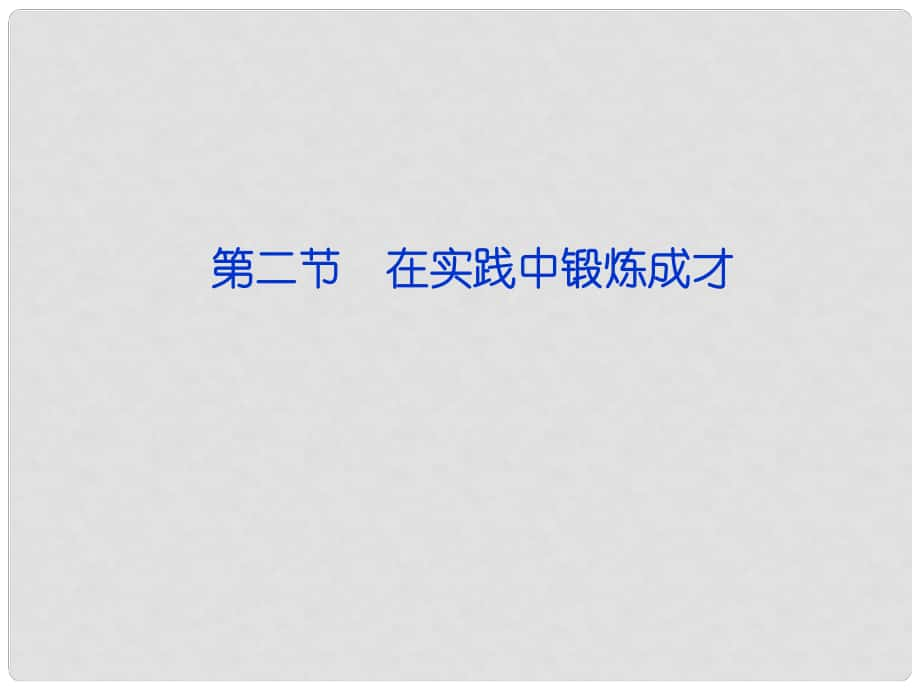 第二节　在实践中锻炼成才